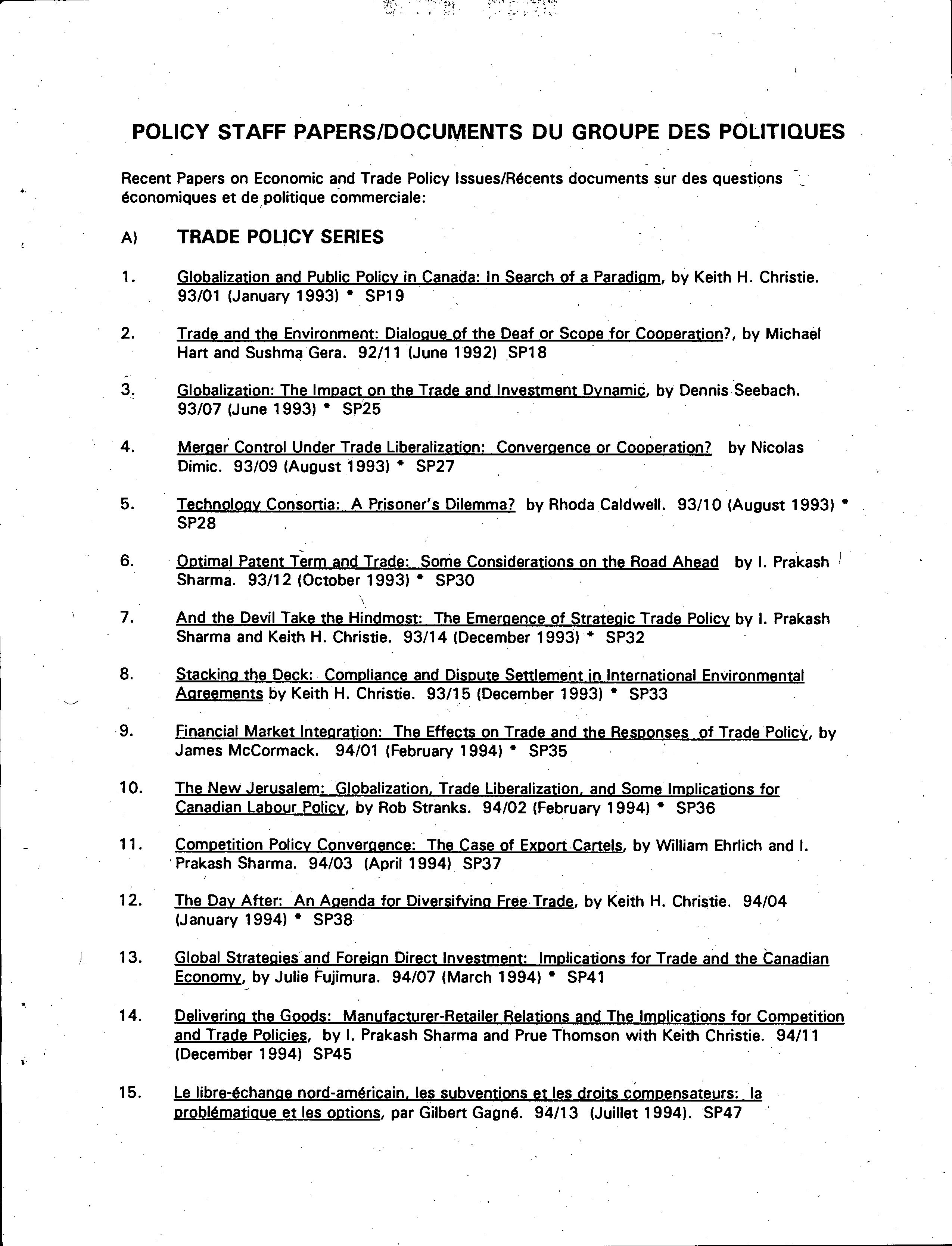 POLICY STAFF PAPERS/DOCUMENTS DU GROUPE DES POLITIQUES

Recent Papers on Economic and Trade Policy Issues/Récents documents sur des questions économiques et de politique commerciale:

A) TRADE POLICY SERIES

1. Globalization and Public Policy in Canada: In Search of a Paradigm, by Keith H. Christie. 93/01 (January 1993) * SP19

2. Trade and the Environment: Dialogue of the Deaf or Scope for Cooperation?, by Michael Hart and Sushma Gera. 92/11 (June 1992) SP18

3. Globalization: The Impact on the Trade and Investment Dynamic, by Dennis Seebach. 93/07 (June 1993) * SP25

4. Merger Control Under Trade Liberalization: Convergence or Cooperation? by Nicolas Dimic. 93/09 (August 1993) * SP27

5. Technology Consortia: A Prisoner's Dilemma? by Rhoda Caldwell. 93/10 (August 1993) * SP28

6. Optimal Patent Term and Trade: Some Considerations on the Road Ahead by I. Prakash Sharma. 93/12 (October 1993) * SP30

7. And the Devil Take the Hindmost: The Emergence of Strategic Trade Policy by I. Prakash Sharma and Keith H. Christie. 93/14 (December 1993) * SP32

8. Stacking the Deck: Compliance and Dispute Settlement in International Environmental Agreements by Keith H. Christie. 93/15 (December 1993) * SP33

9. Financial Market Integration: The Effects on Trade and the Responses of Trade Policy, by James McCormack. 94/01 (February 1994) * SP35

10. The New Jerusalem: Globalization, Trade Liberalization, and Some Implications for Canadian Labour Policy, by Rob Stranks. 94/02 (February 1994) * SP36

11. Competition Policy Convergence: The Case of Export Cartels, by William Ehrlich and I. Prakash Sharma. 94/03 (April 1994) SP37

12. The Day After: An Agenda for Diversifying Free Trade, by Keith H. Christie. 94/04 (January 1994) * SP38

13. Global Strategies and Foreign Direct Investment: Implications for Trade and the Canadian Economy, by Julie Fujimura. 94/07 (March 1994) * SP41

14. Delivering the Goods: Manufacturer-Retailer Relations and The Implications for Competition and Trade Policies, by I. Prakash Sharma and Prue Thomson with Keith Christie. 94/11 (December 1994) SP45

15. Le libre-échange nord-américain, les subventions et les droits compensateurs: la problématique et les options, par Gilbert Gagné. 94/13 (Juillet 1994). SP47